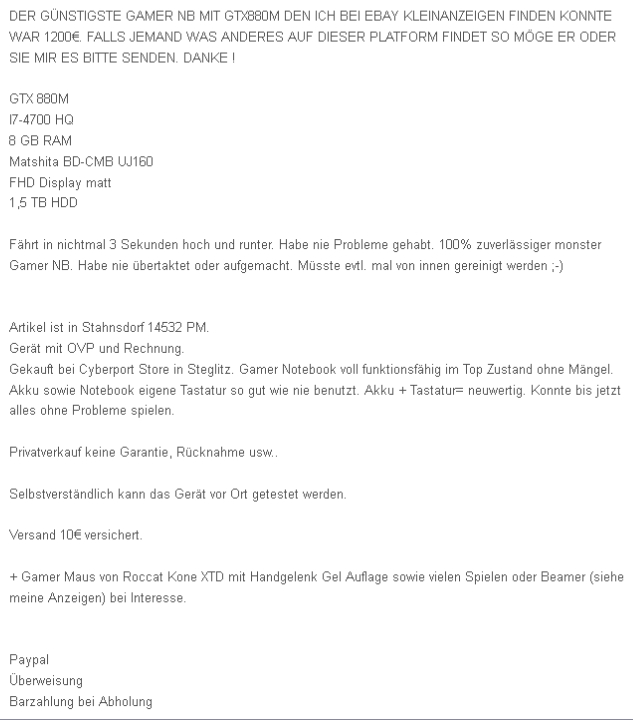 DER GÜNSTIGSTE GAMER NB MIT GTX880M DEN ICH BEI EBAY KLEINANZEIGEN FINDEN KONNTE WAR 1200€. FALLS JEMAND WAS ANDERES AUF DIESER PLATFORM FINDET SO MÖGE ER ODER SIE MIR ES BITTE SENDEN. DANKE !

GTX 880M
I7-4700 HQ
8 GB RAM
Matshita BD-CMB UJ160
FHD Display matt
1,5 TB HDD

Fährt in nichtmal 3 Sekunden hoch und runter. Habe nie Probleme gehabt. 100% zuverlässiger monster Gamer NB. Habe nie übertaktet oder aufgemacht. Müsste evtl. mal von innen gereinigt werden ;-)

Artikel ist in Stahnsdorf 14532 PM.
Gerät mit OVP und Rechnung.
Gekauft bei Cyberport Store in Steglitz. Gamer Notebook voll funktionsfähig im Top Zustand ohne Mängel. Akku sowie Notebook eigene Tastatur so gut wie nie benutzt. Akku + Tastatur= neuwertig. Konnte bis jetzt alles ohne Probleme spielen.

Privatverkauf keine Garantie, Rücknahme usw..

Selbstverständlich kann das Gerät vor Ort getestet werden.

Versand 10€ versichert.

+ Gamer Maus von Roccat Kone XTD mit Handgelenk Gel Auflage sowie vielen Spielen oder Beamer (siehe meine Anzeigen) bei Interesse.

Paypal
Überweisung
Barzahlung bei Abholung